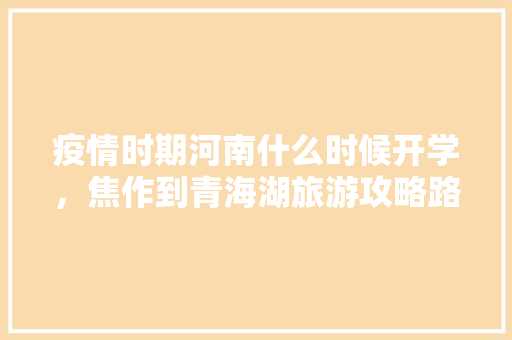 疫情时期河南什么时候开学，焦作到青海湖旅游攻略路